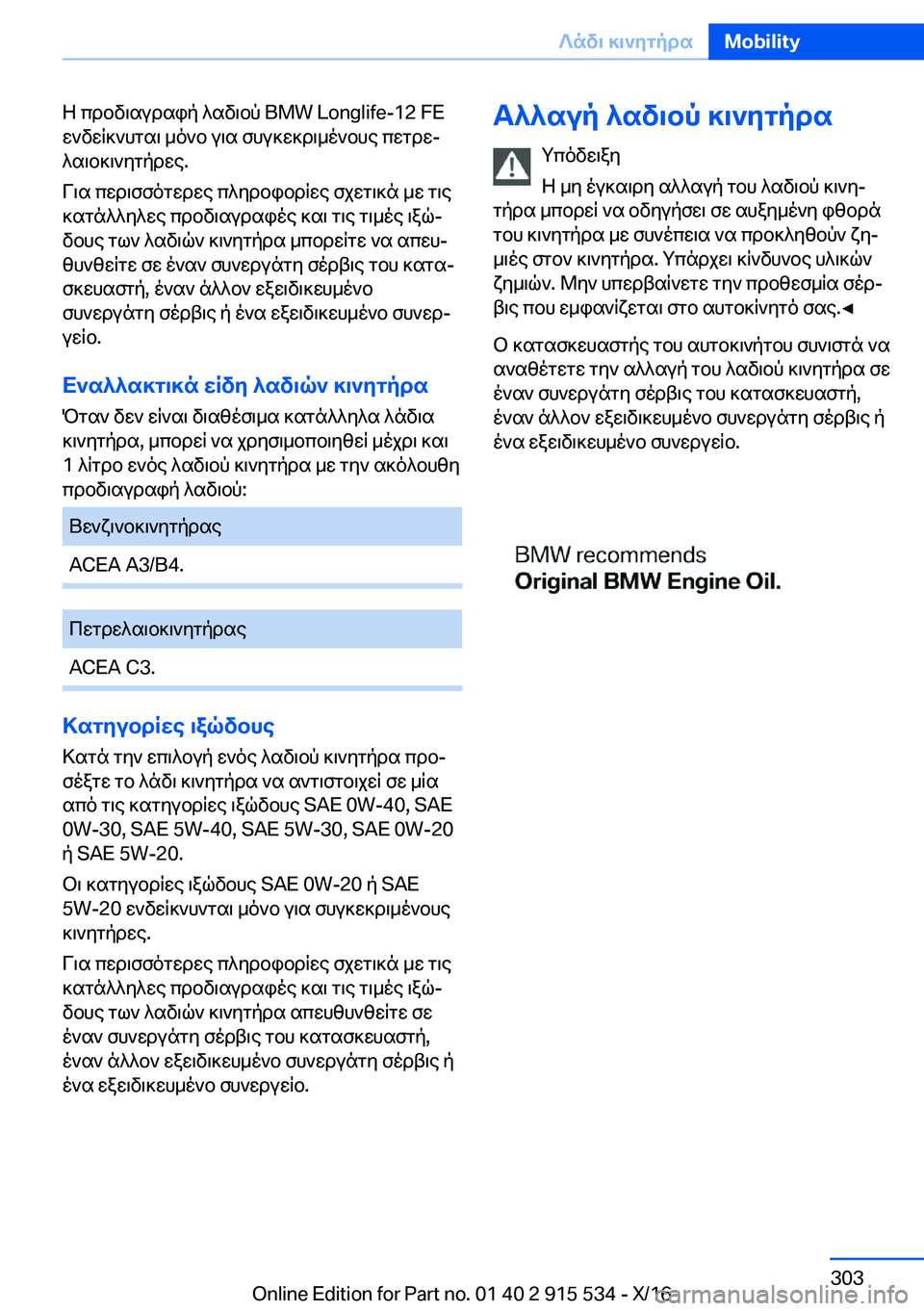 Λάδι κινητήρα Mobility

Η προδιαγραφή λαδιού BMW Longlife-12 FE ενδείκνυται μόνο για συγκεκριμένους πετρελαιοκινητήρες.

Για περισσότερες πληροφορίες σχετικά με τις κατάλληλες προδιαγραφές και τις τιμές ιξώδους των λαδιών κινητήρα μπορείτε να απευθυνθείτε σε έναν συνεργάτη σέρβις του κατασκευαστή, έναν άλλον εξειδικευμένο συνεργάτη σέρβις ή ένα εξειδικευμένο συνεργείο.

Εναλλακτικά είδη λαδιών κινητήρα

Όταν δεν είναι διαθέσιμα κατάλληλα λάδια κινητήρα, μπορεί να χρησιμοποιηθεί μέχρι και 1 λίτρο ενός λαδιού κινητήρα με την ακόλουθη προδιαγραφή λαδιού:

| Βενζινοκινητήρας |
|---|
| ACEA A3/B4. |

| Πετρελαιοκινητήρας |
|---|
| ACEA C3. |

Κατηγορίες ιξώδους

Κατά την επιλογή ενός λαδιού κινητήρα προσέξτε το λάδι κινητήρα να αντιστοιχεί σε μία από τις κατηγορίες ιξώδους SAE 0W-40, SAE 0W-30, SAE 5W-40, SAE 5W-30, SAE 0W-20 ή SAE 5W-20.

Οι κατηγορίες ιξώδους SAE 0W-20 ή SAE 5W-20 ενδείκνυνται μόνο για συγκεκριμένους κινητήρες.

Για περισσότερες πληροφορίες σχετικά με τις κατάλληλες προδιαγραφές και τις τιμές ιξώδους των λαδιών κινητήρα απευθυνθείτε σε έναν συνεργάτη σέρβις του κατασκευαστή, έναν άλλον εξειδικευμένο συνεργάτη σέρβις ή ένα εξειδικευμένο συνεργείο.

Αλλαγή λαδιού κινητήρα

Υπόδειξη

Η μη έγκαιρη αλλαγή του λαδιού κινητήρα μπορεί να οδηγήσει σε αυξημένη φθορά του κινητήρα με συνέπεια να προκληθούν ζημιές στον κινητήρα. Υπάρχει κίνδυνος υλικών ζημιών. Μην υπερβαίνετε την προθεσμία σέρβις που εμφανίζεται στο αυτοκίνητό σας.◄

Ο κατασκευαστής του αυτοκινήτου συνιστά να αναθέτετε την αλλαγή του λαδιού κινητήρα σε έναν συνεργάτη σέρβις του κατασκευαστή, έναν άλλον εξειδικευμένο συνεργάτη σέρβις ή ένα εξειδικευμένο συνεργείο.

BMW recommends
Original BMW Engine Oil.

303

Online Edition for Part no. 01 40 2 915 534 - X/16 carmanualsonline.info